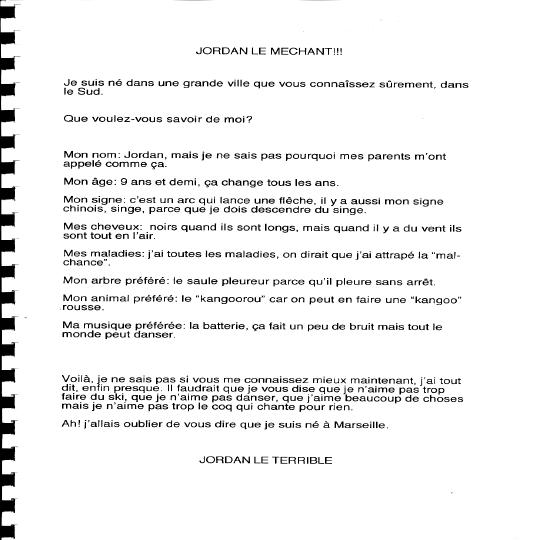 JORDAN LE MECHANT!!!

Je suis né dans une grande ville que vous connaîssez sûrement, dans le Sud.

Que voulez-vous savoir de moi?

Mon nom: Jordan, mais je ne sais pas pourquoi mes parents m'ont appelé comme ça.

Mon âge: 9 ans et demi, ça change tous les ans.

Mon signe: c'est un arc qui lance une flèche, il y a aussi mon signe chinois, singe, parce que je dois descendre du singe.

Mes cheveux: noirs quand ils sont longs, mais quand il y a du vent ils sont tout en l'air.

Mes maladies: j'ai toutes les maladies, on dirait que j'ai attrapé la "malchance".

Mon arbre préféré: le saule pleureur parce qu'il pleure sans arrêt.

Mon animal préféré: le "kangoorou" car on peut en faire une "kangoo" rousse.

Ma musique préférée: la batterie, ça fait un peu de bruit mais tout le monde peut danser.

Voilà, je ne sais pas si vous me connaissez mieux maintenant, j'ai tout dit, enfin presque. Il faudrait que je vous dise que je n'aime pas trop faire du ski, que je n'aime pas danser, que j'aime beaucoup de choses mais je n'aime pas trop le coq qui chante pour rien.

Ah! j'allais oublier de vous dire que je suis né à Marseille.

JORDAN LE TERRIBLE